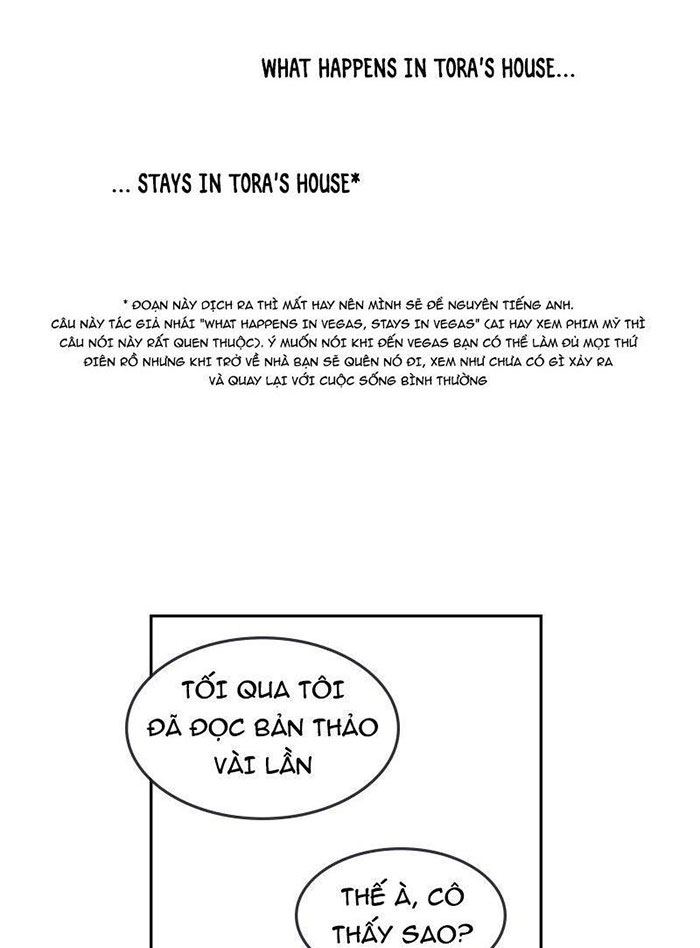 WHAT HAPPENS IN TORA'S HOUSE...

... STAYS IN TORA'S HOUSE*

* ĐOẠN NÀY DỊCH RA THÌ MẤT HAY NÊN MÌNH SẼ ĐỂ NGUYÊN TIẾNG ANH. CÂU NÀY TÁC GIẢ NHÁI "WHAT HAPPENS IN VEGAS, STAYS IN VEGAS" (AI HAY XEM PHIM MỸ THÌ CÂU NÓI NÀY RẤT QUEN THUỘC). Ý MUỐN NÓI KHI ĐẾN VEGAS BẠN CÓ THỂ LÀM ĐỦ MỌI THỨ ĐIÊN RỒ NHƯNG KHI TRỞ VỀ NHÀ BẠN SẼ QUÊN NÓ ĐI, XEM NHƯ CHƯA CÓ GÌ XẢY RA VÀ QUAY LẠI VỚI CUỘC SỐNG BÌNH THƯỜNG

TỐI QUA TÔI ĐÃ ĐỌC BẢN THẢO VÀI LẦN

THẾ À, CÔ THẤY SAO?